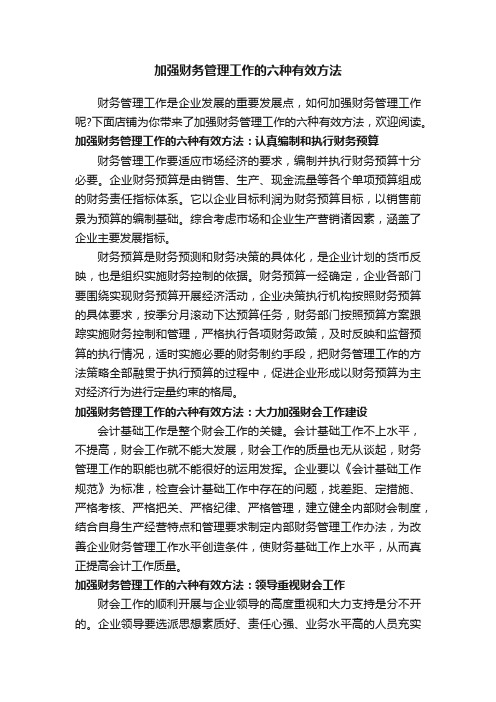 加强财务管理工作的六种有效方法

财务管理工作是企业发展的重要发展点，如何加强财务管理工作呢?下面店铺为你带来了加强财务管理工作的六种有效方法，欢迎阅读。

加强财务管理工作的六种有效方法：认真编制和执行财务预算

财务管理工作要适应市场经济的要求，编制并执行财务预算十分必要。企业财务预算是由销售、生产、现金流量等各个单项预算组成的财务责任指标体系。它以企业目标利润为财务预算目标，以销售前景为预算的编制基础。综合考虑市场和企业生产营销诸因素，涵盖了企业主要发展指标。

财务预算是财务预测和财务决策的具体化，是企业计划的货币反映，也是组织实施财务控制的依据。财务预算一经确定，企业各部门要围绕实现财务预算开展经济活动，企业决策执行机构按照财务预算的具体要求，按季分月滚动下达预算任务，财务部门按照预算方案跟踪实施财务控制和管理，严格执行各项财务政策，及时反映和监督预算的执行情况，适时实施必要的财务制约手段，把财务管理工作的方法策略全部融贯于执行预算的过程中，促进企业形成以财务预算为主对经济行为进行定量约束的格局。

加强财务管理工作的六种有效方法：大力加强财会工作建设

会计基础工作是整个财会工作的关键。会计基础工作不上水平，不提高，财会工作就不能大发展，财会工作的质量也无从谈起，财务管理工作的职能也就不能很好的运用发挥。企业要以《会计基础工作规范》为标准，检查会计基础工作中存在的问题，找差距、定措施、严格考核、严格把关、严格纪律、严格管理，建立健全内部财会制度，结合自身生产经营特点和管理要求制定内部财务管理工作办法，为改善企业财务管理工作水平创造条件，使财务基础工作上水平，从而真正提高会计工作质量。

加强财务管理工作的六种有效方法：领导重视财会工作

财会工作的顺利开展与企业领导的高度重视和大力支持是分不开的。企业领导要选派思想素质好、责任心强、业务水平高的人员充实